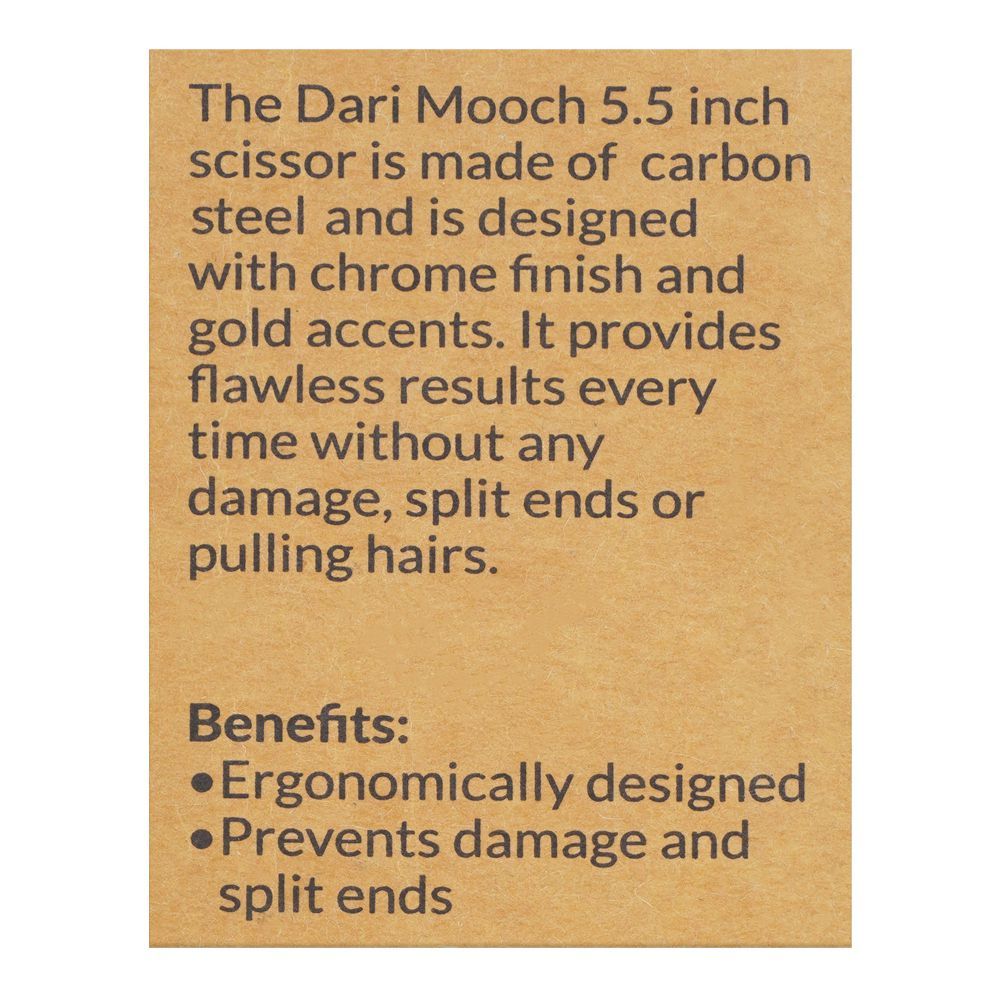 The Dari Mooch 5.5 inch scissor is made of carbon steel and is designed with chrome finish and gold accents. It provides flawless results every time without any damage, split ends or pulling hairs.

Benefits:
• Ergonomically designed
• Prevents damage and split ends